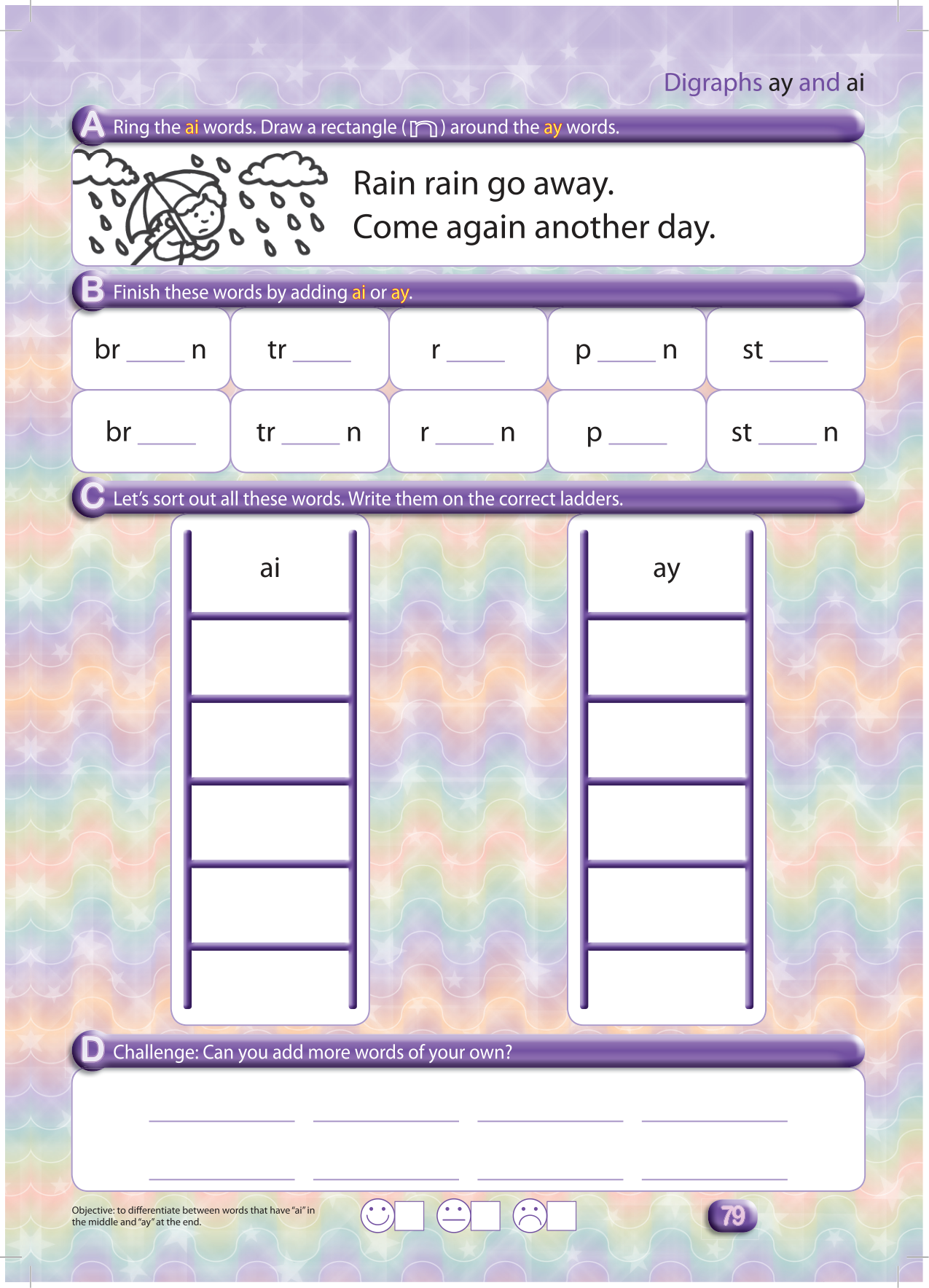 Digraphs ay and ai

A Ring the ai words. Draw a rectangle ( ) around the ay words.

Rain rain go away.
Come again another day.

B Finish these words by adding ai or ay.

| br ____ n | tr ____ | r ____ | p ____ n | st ____ |
|---|---|---|---|---|
| br ____ | tr ____ n | r ____ n | p ____ | st ____ n |

C Let's sort out all these words. Write them on the correct ladders.

ai

ay

D Challenge: Can you add more words of your own?

Objective: to differentiate between words that have "ai" in the middle and "ay" at the end.

79